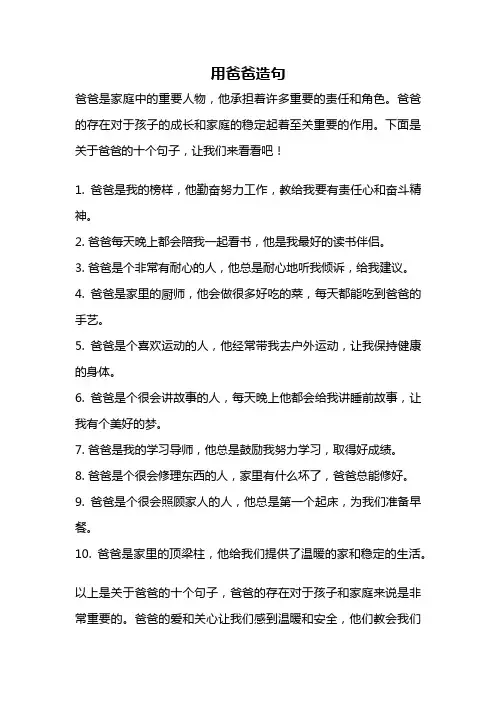 用爸爸造句

爸爸是家庭中的重要人物，他承担着许多重要的责任和角色。爸爸的存在对于孩子的成长和家庭的稳定起着至关重要的作用。下面是关于爸爸的十个句子，让我们来看看吧！

1. 爸爸是我的榜样，他勤奋努力工作，教给我要有责任心和奋斗精神。
2. 爸爸每天晚上都会陪我一起看书，他是我最好的读书伴侣。
3. 爸爸是个非常有耐心的人，他总是耐心地听我倾诉，给我建议。
4. 爸爸是家里的厨师，他会做很多好吃的菜，每天都能吃到爸爸的手艺。
5. 爸爸是个喜欢运动的人，他经常带我去户外运动，让我保持健康的身体。
6. 爸爸是个很会讲故事的人，每天晚上他都会给我讲睡前故事，让我有个美好的梦。
7. 爸爸是我的学习导师，他总是鼓励我努力学习，取得好成绩。
8. 爸爸是个很会修理东西的人，家里有什么坏了，爸爸总能修好。
9. 爸爸是个很会照顾家人的人，他总是第一个起床，为我们准备早餐。
10. 爸爸是家里的顶梁柱，他给我们提供了温暖的家和稳定的生活。

以上是关于爸爸的十个句子，爸爸的存在对于孩子和家庭来说是非常重要的。爸爸的爱和关心让我们感到温暖和安全，他们教会我们